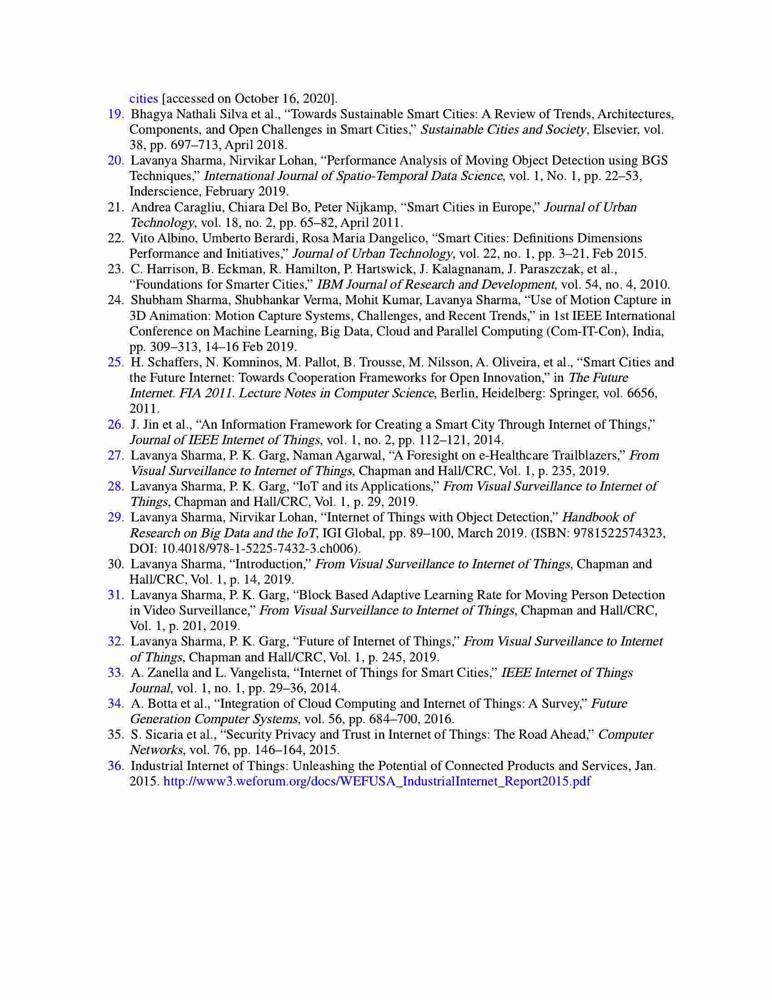 cities [accessed on October 16, 2020].

19. Bhagya Nathali Silva et al., "Towards Sustainable Smart Cities: A Review of Trends, Architectures, Components, and Open Challenges in Smart Cities," Sustainable Cities and Society, Elsevier, vol. 38, pp. 697–713, April 2018.
20. Lavanya Sharma, Nirvikar Lohan, "Performance Analysis of Moving Object Detection using BGS Techniques," International Journal of Spatio-Temporal Data Science, vol. 1, No. 1, pp. 22–53, Inderscience, February 2019.
21. Andrea Caragliu, Chiara Del Bo, Peter Nijkamp, "Smart Cities in Europe," Journal of Urban Technology, vol. 18, no. 2, pp. 65–82, April 2011.
22. Vito Albino, Umberto Berardi, Rosa Maria Dangelico, "Smart Cities: Definitions Dimensions Performance and Initiatives," Journal of Urban Technology, vol. 22, no. 1, pp. 3–21, Feb 2015.
23. C. Harrison, B. Eckman, R. Hamilton, P. Hartswick, J. Kalagnanam, J. Paraszczak, et al., "Foundations for Smarter Cities," IBM Journal of Research and Development, vol. 54, no. 4, 2010.
24. Shubham Sharma, Shubhankar Verma, Mohit Kumar, Lavanya Sharma, "Use of Motion Capture in 3D Animation: Motion Capture Systems, Challenges, and Recent Trends," in 1st IEEE International Conference on Machine Learning, Big Data, Cloud and Parallel Computing (Com-IT-Con), India, pp. 309–313, 14–16 Feb 2019.
25. H. Schaffers, N. Komninos, M. Pallot, B. Trousse, M. Nilsson, A. Oliveira, et al., "Smart Cities and the Future Internet: Towards Cooperation Frameworks for Open Innovation," in The Future Internet. FIA 2011. Lecture Notes in Computer Science, Berlin, Heidelberg: Springer, vol. 6656, 2011.
26. J. Jin et al., "An Information Framework for Creating a Smart City Through Internet of Things," Journal of IEEE Internet of Things, vol. 1, no. 2, pp. 112–121, 2014.
27. Lavanya Sharma, P. K. Garg, Naman Agarwal, "A Foresight on e-Healthcare Trailblazers," From Visual Surveillance to Internet of Things, Chapman and Hall/CRC, Vol. 1, p. 235, 2019.
28. Lavanya Sharma, P. K. Garg, "IoT and its Applications," From Visual Surveillance to Internet of Things, Chapman and Hall/CRC, Vol. 1, p. 29, 2019.
29. Lavanya Sharma, Nirvikar Lohan, "Internet of Things with Object Detection," Handbook of Research on Big Data and the IoT, IGI Global, pp. 89–100, March 2019. (ISBN: 9781522574323, DOI: 10.4018/978-1-5225-7432-3.ch006).
30. Lavanya Sharma, "Introduction," From Visual Surveillance to Internet of Things, Chapman and Hall/CRC, Vol. 1, p. 14, 2019.
31. Lavanya Sharma, P. K. Garg, "Block Based Adaptive Learning Rate for Moving Person Detection in Video Surveillance," From Visual Surveillance to Internet of Things, Chapman and Hall/CRC, Vol. 1, p. 201, 2019.
32. Lavanya Sharma, P. K. Garg, "Future of Internet of Things," From Visual Surveillance to Internet of Things, Chapman and Hall/CRC, Vol. 1, p. 245, 2019.
33. A. Zanella and L. Vangelista, "Internet of Things for Smart Cities," IEEE Internet of Things Journal, vol. 1, no. 1, pp. 29–36, 2014.
34. A. Botta et al., "Integration of Cloud Computing and Internet of Things: A Survey," Future Generation Computer Systems, vol. 56, pp. 684–700, 2016.
35. S. Sicaria et al., "Security Privacy and Trust in Internet of Things: The Road Ahead," Computer Networks, vol. 76, pp. 146–164, 2015.
36. Industrial Internet of Things: Unleashing the Potential of Connected Products and Services, Jan. 2015. http://www3.weforum.org/docs/WEFUSA_IndustrialInternet_Report2015.pdf